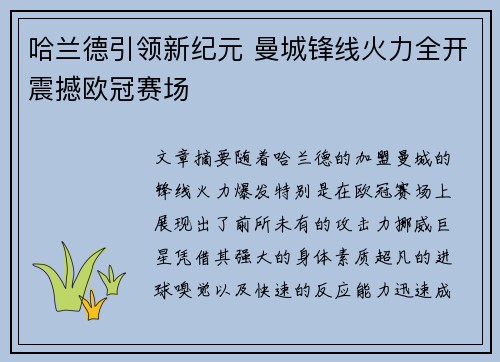 哈兰德引领新纪元 曼城锋线火力全开震撼欧冠赛场

文章摘要随着哈兰德的加盟曼城的锋线火力爆发特别是在欧冠赛场上展现出了前所未有的攻击力挪威巨星凭借其强大的身体素质超凡的进球嗅觉以及快速的反应能力迅速成